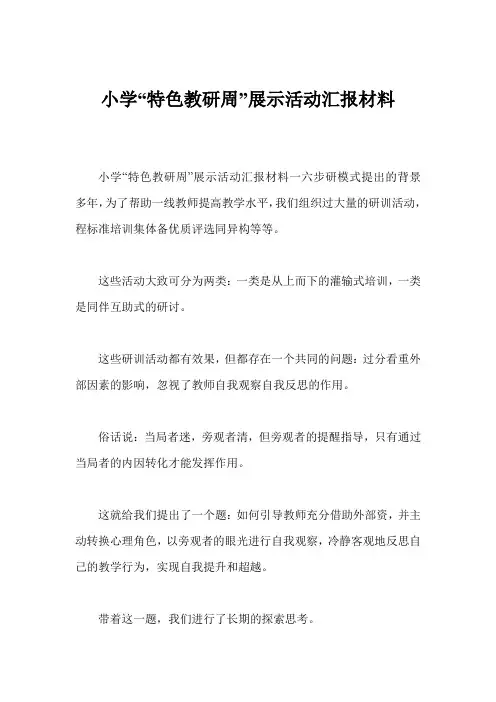 小学“特色教研周”展示活动汇报材料

小学“特色教研周”展示活动汇报材料一六步研模式提出的背景多年，为了帮助一线教师提高教学水平，我们组织过大量的研训活动，程标准培训集体备优质评选同异构等等。

这些活动大致可分为两类：一类是从上而下的灌输式培训，一类是同伴互助式的研讨。

这些研训活动都有效果，但都存在一个共同的问题：过分看重外部因素的影响，忽视了教师自我观察自我反思的作用。

俗话说：当局者迷，旁观者清，但旁观者的提醒指导，只有通过当局者的内因转化才能发挥作用。

这就给我们提出了一个题：如何引导教师充分借助外部资，并主动转换心理角色，以旁观者的眼光进行自我观察，冷静客观地反思自己的教学行为，实现自我提升和超越。

带着这一题，我们进行了长期的探索思考。